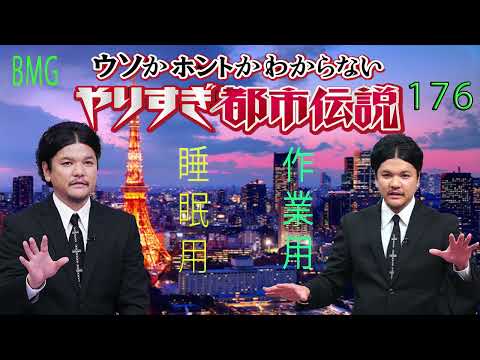 BMG

ウソか ホントか わからない

やりすぎ都市伝説

176

睡眠用

作業用